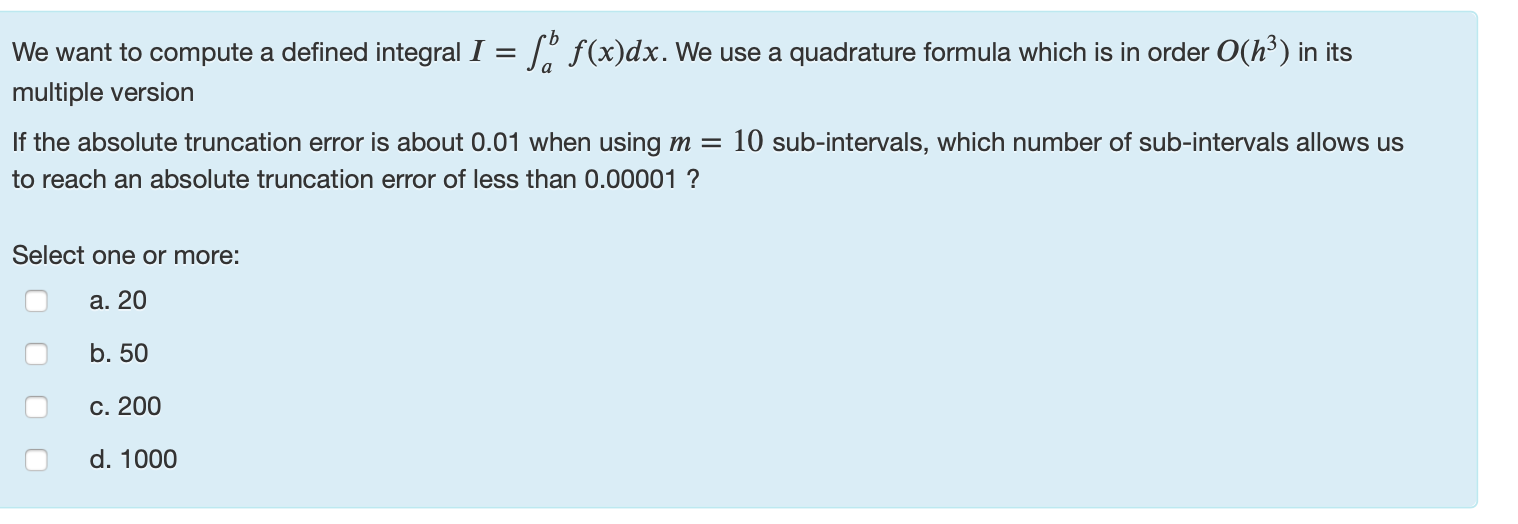 We want to compute a defined integral $I = \int_a^b f(x)dx$. We use a quadrature formula which is in order $O(h^3)$ in its multiple version

If the absolute truncation error is about 0.01 when using $m = 10$ sub-intervals, which number of sub-intervals allows us to reach an absolute truncation error of less than 0.00001 ?

Select one or more:

a. 20

b. 50

c. 200

d. 1000